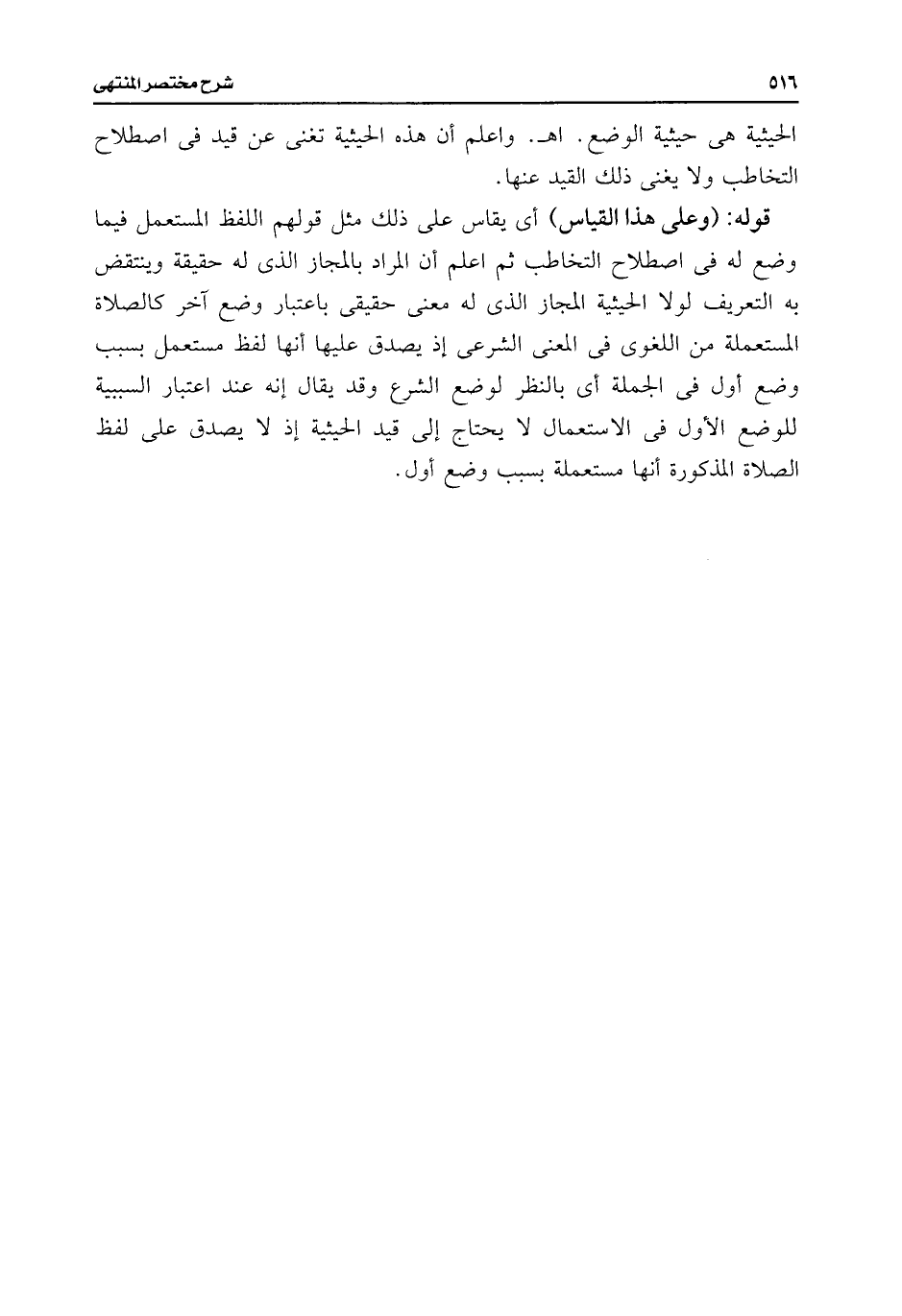 ٥١٦ شرح مختصر المنتهى

الحيثية هى حيثية الوضع. اهـ. واعلم أن هذه الحيثية تغنى عن قيد فى اصطلاح التخاطب ولا يغنى ذلك القيد عنها.

قوله: (وعلى هذا القياس) أى يقاس على ذلك مثل قولهم اللفظ المستعمل فيما وضع له فى اصطلاح التخاطب ثم اعلم أن المراد بالمجاز الذى له حقيقة وينتقض به التعريف لولا الحيثية المجاز الذى له معنى حقيقى باعتبار وضع آخر كالصلاة المستعملة من اللغوى فى المعنى الشرعى إذ يصدق عليها أنها لفظ مستعمل بسبب وضع أول فى الجملة أى بالنظر لوضع الشرع وقد يقال إنه عند اعتبار السببية للوضع الأول فى الاستعمال لا يحتاج إلى قيد الحيثية إذ لا يصدق على لفظ الصلاة المذكورة أنها مستعملة بسبب وضع أول.